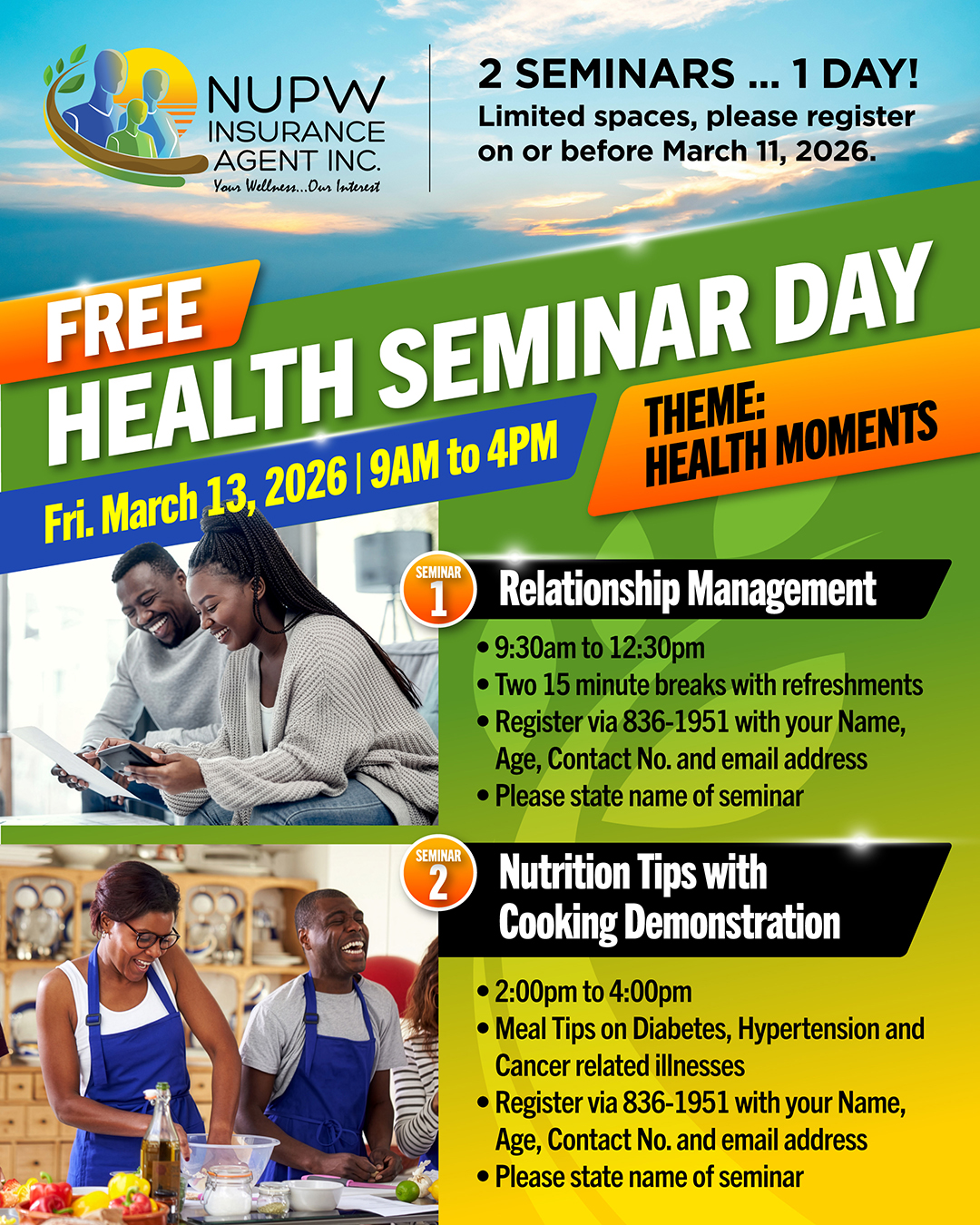 NUPW
INSURANCE
AGENT INC.
Your Wellness...Our Interest

2 SEMINARS ... 1 DAY!
Limited spaces, please register on or before March 11, 2026.

FREE
HEALTH SEMINAR DAY

Fri. March 13, 2026 | 9AM to 4PM

THEME:
HEALTH MOMENTS

SEMINAR 1
Relationship Management

• 9:30am to 12:30pm
• Two 15 minute breaks with refreshments
• Register via 836-1951 with your Name, Age, Contact No. and email address
• Please state name of seminar

SEMINAR 2
Nutrition Tips with Cooking Demonstration

• 2:00pm to 4:00pm
• Meal Tips on Diabetes, Hypertension and Cancer related illnesses
• Register via 836-1951 with your Name, Age, Contact No. and email address
• Please state name of seminar